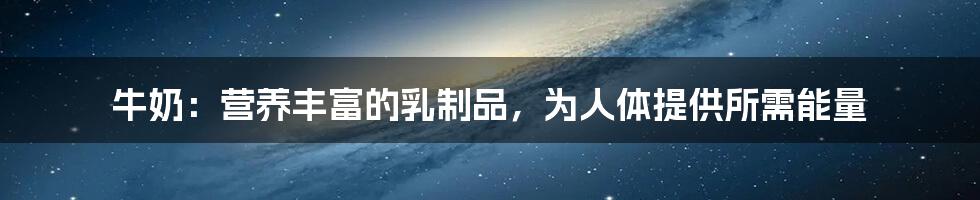 牛奶：营养丰富的乳制品，为人体提供所需能量